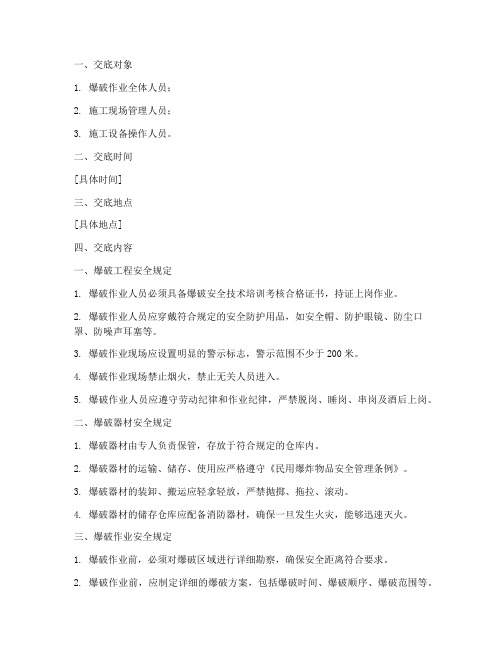 一、交底对象

1. 爆破作业全体人员；

2. 施工现场管理人员；

3. 施工设备操作人员。

二、交底时间

[具体时间]

三、交底地点

[具体地点]

四、交底内容

一、爆破工程安全规定

1. 爆破作业人员必须具备爆破安全技术培训考核合格证书，持证上岗作业。

2. 爆破作业人员应穿戴符合规定的安全防护用品，如安全帽、防护眼镜、防尘口罩、防噪声耳塞等。

3. 爆破作业现场应设置明显的警示标志，警示范围不少于 200 米。

4. 爆破作业现场禁止烟火，禁止无关人员进入。

5. 爆破作业人员应遵守劳动纪律和作业纪律，严禁脱岗、睡岗、串岗及酒后上岗。

二、爆破器材安全规定

1. 爆破器材由专人负责保管，存放于符合规定的仓库内。

2. 爆破器材的运输、储存、使用应严格遵守《民用爆炸物品安全管理条例》。

3. 爆破器材的装卸、搬运应轻拿轻放，严禁抛掷、拖拉、滚动。

4. 爆破器材的储存仓库应配备消防器材，确保一旦发生火灾，能够迅速灭火。

三、爆破作业安全规定

1. 爆破作业前，必须对爆破区域进行详细勘察，确保安全距离符合要求。

2. 爆破作业前，应制定详细的爆破方案，包括爆破时间、爆破顺序、爆破范围等。